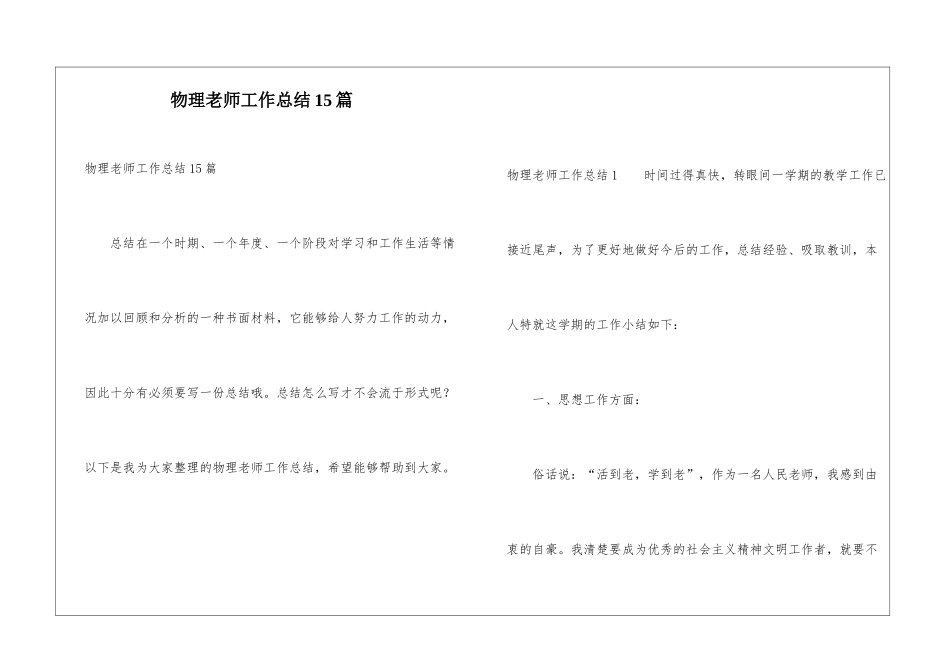 物理老师工作总结15篇

物理老师工作总结15篇

总结在一个时期、一个年度、一个阶段对学习和工作生活等情况加以回顾和分析的一种书面材料，它能够给人努力工作的动力，因此十分有必须要写一份总结哦。总结怎么写才不会流于形式呢？以下是我为大家整理的物理老师工作总结，希望能够帮助到大家。

物理老师工作总结1 时间过得真快，转眼间一学期的教学工作已接近尾声，为了更好地做好今后的工作，总结经验、吸取教训，本人特就这学期的工作小结如下：

一、思想工作方面：

俗话说：“活到老，学到老”，作为一名人民老师，我感到由衷的自豪。我清楚要成为优秀的社会主义精神文明工作者，就要不